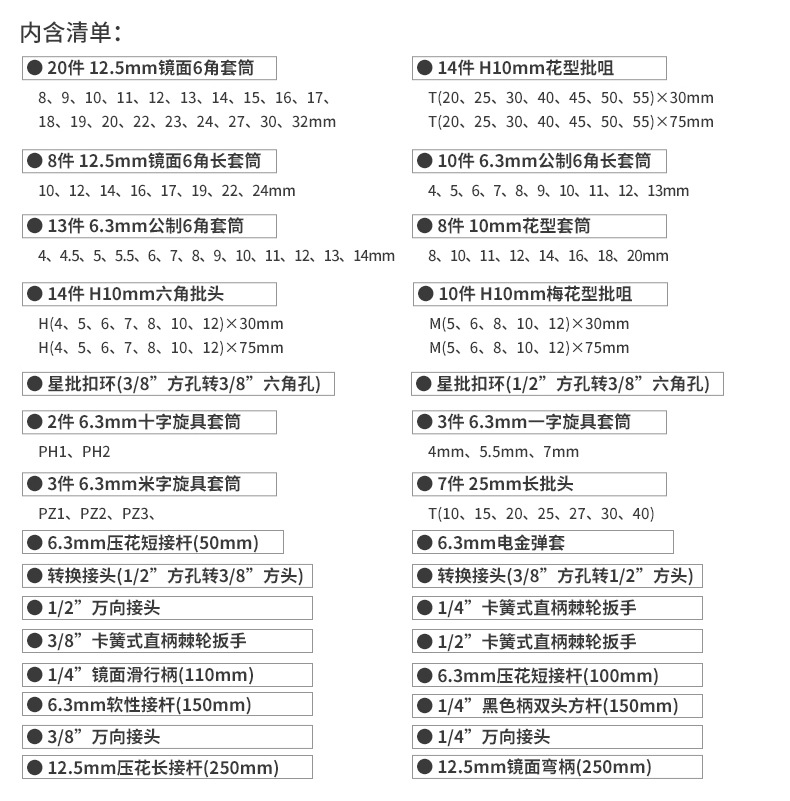 内含清单：

● 20件 12.5mm镜面6角套筒
8、9、10、11、12、13、14、15、16、17、18、19、20、22、23、24、27、30、32mm

● 8件 12.5mm镜面6角长套筒
10、12、14、16、17、19、22、24mm

● 13件 6.3mm公制6角套筒
4、4.5、5、5.5、6、7、8、9、10、11、12、13、14mm

● 14件 H10mm六角批头
H(4、5、6、7、8、10、12)×30mm
H(4、5、6、7、8、10、12)×75mm

● 星批扣环(3/8”方孔转3/8”六角孔)

● 2件 6.3mm十字旋具套筒
PH1、PH2

● 3件 6.3mm米字旋具套筒
PZ1、PZ2、PZ3、

● 6.3mm压花短接杆(50mm)

● 转换接头(1/2”方孔转3/8”方头)

● 1/2”万向接头

● 3/8”卡簧式直柄棘轮扳手

● 1/4”镜面滑行柄(110mm)

● 6.3mm软性接杆(150mm)

● 3/8”万向接头

● 12.5mm压花长接杆(250mm)

● 14件 H10mm花型批咀
T(20、25、30、40、45、50、55)×30mm
T(20、25、30、40、45、50、55)×75mm

● 10件 6.3mm公制6角长套筒
4、5、6、7、8、9、10、11、12、13mm

● 8件 10mm花型套筒
8、10、11、12、14、16、18、20mm

● 10件 H10mm梅花型批咀
M(5、6、8、10、12)×30mm
M(5、6、8、10、12)×75mm

● 星批扣环(1/2”方孔转3/8”六角孔)

● 3件 6.3mm一字旋具套筒
4mm、5.5mm、7mm

● 7件 25mm长批头
T(10、15、20、25、27、30、40)

● 6.3mm电金弹套

● 转换接头(3/8”方孔转1/2”方头)

● 1/4”卡簧式直柄棘轮扳手

● 1/2”卡簧式直柄棘轮扳手

● 6.3mm压花短接杆(100mm)

● 1/4”黑色柄双头方杆(150mm)

● 1/4”万向接头

● 12.5mm镜面弯柄(250mm)